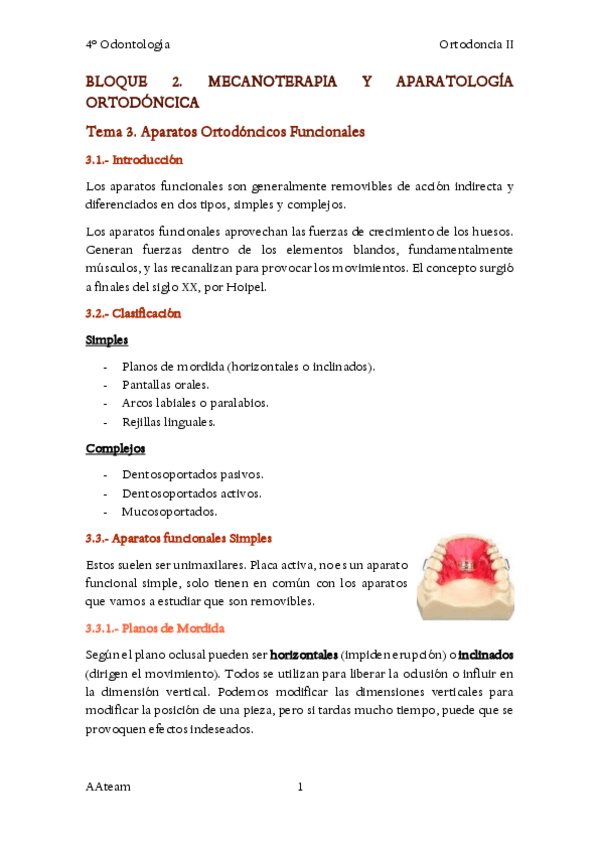 4º Odontología

Ortodoncia II

BLOQUE 2. MECANOTERAPIA Y APARATOLOGÍA ORTODÓNCICA

Tema 3. Aparatos Ortodóncicos Funcionales

3.1.- Introducción

Los aparatos funcionales son generalmente removibles de acción indirecta y diferenciados en dos tipos, simples y complejos.

Los aparatos funcionales aprovechan las fuerzas de crecimiento de los huesos. Generan fuerzas dentro de los elementos blandos, fundamentalmente músculos, y las recanalizan para provocar los movimientos. El concepto surgió a finales del siglo XX, por Hoipel.

3.2.- Clasificación

Simples

- Planos de mordida (horizontales o inclinados).
- Pantallas orales.
- Arcos labiales o paralabios.
- Rejillas linguales.

Complejos

- Dentosoportados pasivos.
- Dentosoportados activos.
- Mucosoportados.

3.3.- Aparatos funcionales Simples

Estos suelen ser unimaxilares. Placa activa, no es un aparato funcional simple, solo tienen en común con los aparatos que vamos a estudiar que son removibles.

3.3.1.- Planos de Mordida

Según el plano oclusal pueden ser horizontales (impiden erupción) o inclinados (dirigen el movimiento). Todos se utilizan para liberar la oclusión o influir en la dimensión vertical. Podemos modificar las dimensiones verticales para modificar la posición de una pieza, pero si tardas mucho tiempo, puede que se provoquen efectos indeseados.

AAteam

1